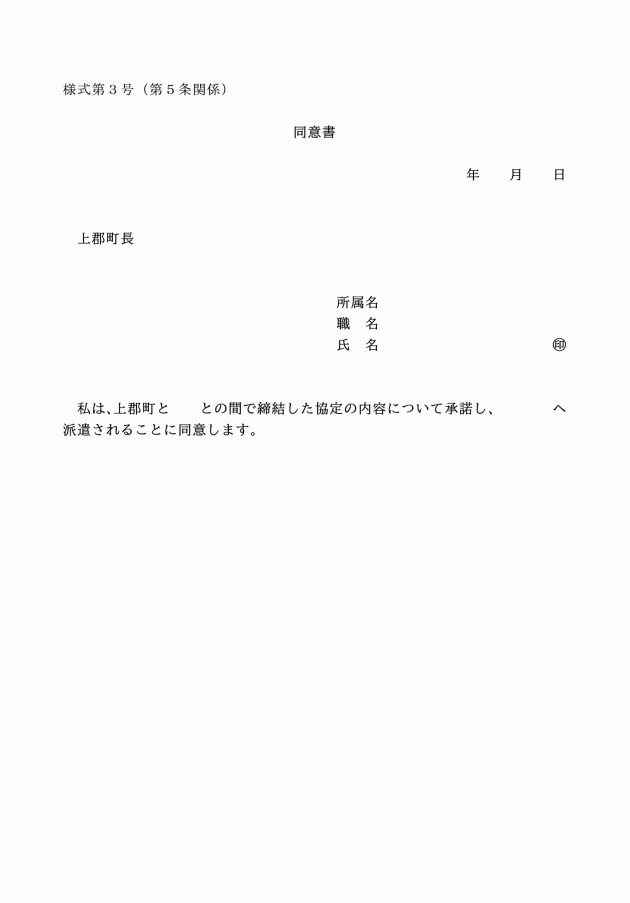 様式第３号（第５条関係）

同意書

年　　月　　日

上郡町長

所属名
職　名
氏　名　　　　　　　　　　㊞

私は、上郡町と　　との間で締結した協定の内容について承諾し、　　　　へ派遣されることに同意します。